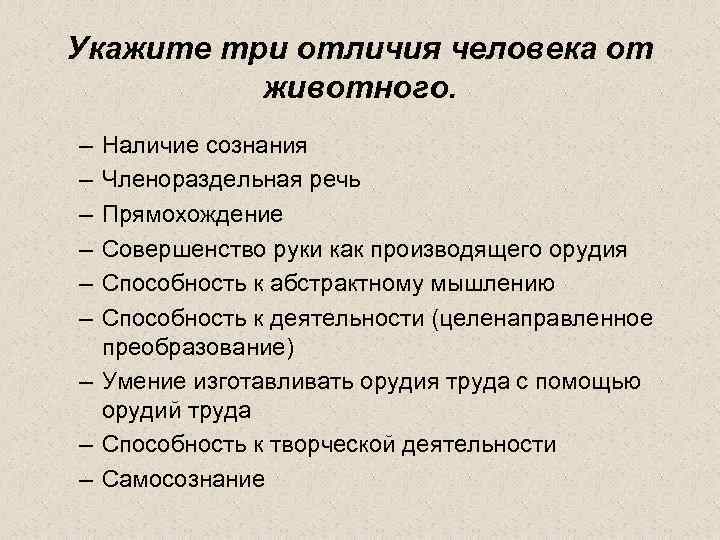 Укажите три отличия человека от животного.

– Наличие сознания
– Членораздельная речь
– Прямохождение
– Совершенство руки как производящего орудия
– Способность к абстрактному мышлению
– Способность к деятельности (целенаправленное преобразование)
– Умение изготавливать орудия труда с помощью орудий труда
– Способность к творческой деятельности
– Самосознание